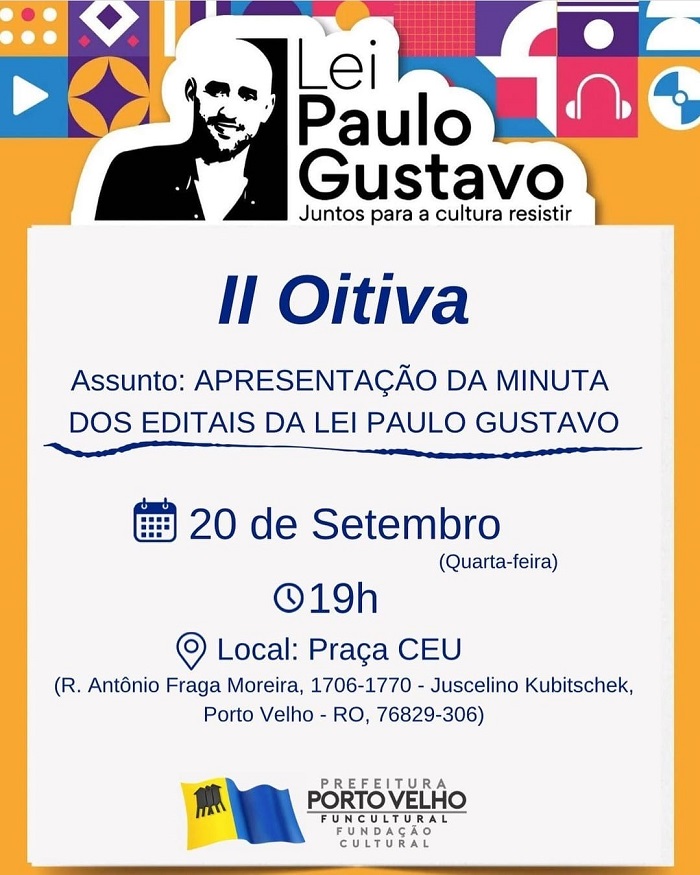 Lei
Paulo
Gustavo
Juntos para a cultura resistir

II Oitiva

Assunto: APRESENTAÇÃO DA MINUTA DOS EDITAIS DA LEI PAULO GUSTAVO

20 de Setembro
(Quarta-feira)

19h

Local: Praça CEU
(R. Antônio Fraga Moreira, 1706-1770 - Juscelino Kubitschek, Porto Velho - RO, 76829-306)

PREFEITURA
PORTO VELHO
FUNCULTURAL
FUNDAÇÃO
CULTURAL